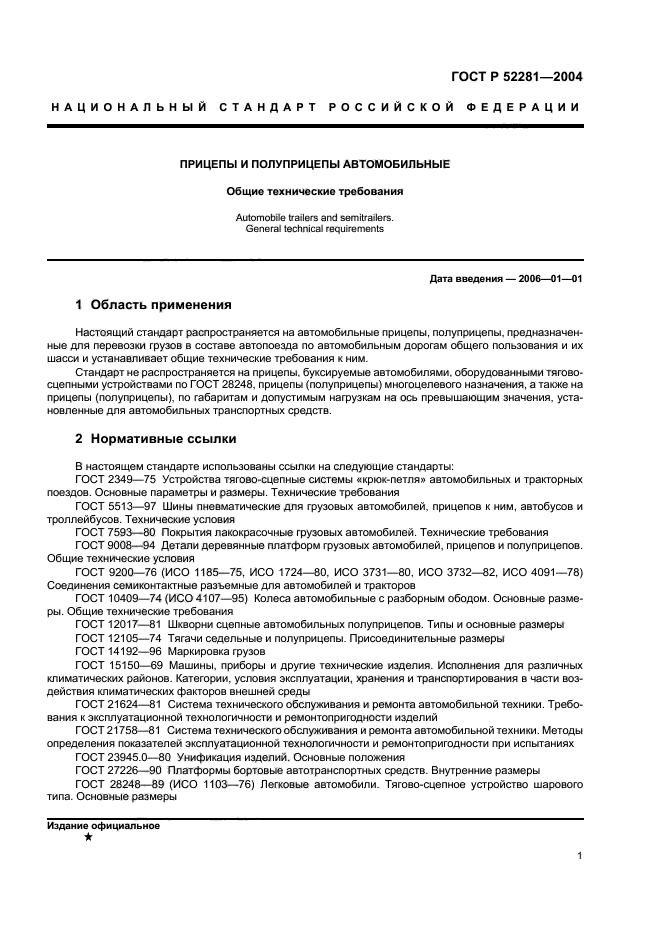 ГОСТ Р 52281—2004

НАЦИОНАЛЬНЫЙ СТАНДАРТ РОССИЙСКОЙ ФЕДЕРАЦИИ

ПРИЦЕПЫ И ПОЛУПРИЦЕПЫ АВТОМОБИЛЬНЫЕ

Общие технические требования

Automobile trailers and semitrailers.
General technical requirements

Дата введения — 2006—01—01

1 Область применения

Настоящий стандарт распространяется на автомобильные прицепы, полуприцепы, предназначенные для перевозки грузов в составе автопоезда по автомобильным дорогам общего пользования и их шасси и устанавливает общие технические требования к ним.

Стандарт не распространяется на прицепы, буксируемые автомобилями, оборудованными тягово-сцепными устройствами по ГОСТ 28248, прицепы (полуприцепы) многоцелевого назначения, а также на прицепы (полуприцепы), по габаритам и допустимым нагрузкам на ось превышающим значения, установленные для автомобильных транспортных средств.

2 Нормативные ссылки

В настоящем стандарте использованы ссылки на следующие стандарты:
ГОСТ 2349—75 Устройства тягово-сцепные системы «крюк-петля» автомобильных и тракторных поездов. Основные параметры и размеры. Технические требования
ГОСТ 5513—97 Шины пневматические для грузовых автомобилей, прицепов к ним, автобусов и троллейбусов. Технические условия
ГОСТ 7593—80 Покрытия лакокрасочные грузовых автомобилей. Технические требования
ГОСТ 9008—94 Детали деревянные платформ грузовых автомобилей, прицепов и полуприцепов. Общие технические условия
ГОСТ 9200—76 (ИСО 1185—75, ИСО 1724—80, ИСО 3731—80, ИСО 3732—82, ИСО 4091—78) Соединения семиконтактные разъемные для автомобилей и тракторов
ГОСТ 10409—74 (ИСО 4107—95) Колеса автомобильные с разборным ободом. Основные размеры. Общие технические требования
ГОСТ 12017—81 Шкворни сцепные автомобильных полуприцепов. Типы и основные размеры
ГОСТ 12105—74 Тягачи седельные и полуприцепы. Присоединительные размеры
ГОСТ 14192—96 Маркировка грузов
ГОСТ 15150—69 Машины, приборы и другие технические изделия. Исполнения для различных климатических районов. Категории, условия эксплуатации, хранения и транспортирования в части воздействия климатических факторов внешней среды
ГОСТ 21624—81 Система технического обслуживания и ремонта автомобильной техники. Требования к эксплуатационной технологичности и ремонтопригодности изделий
ГОСТ 21758—81 Система технического обслуживания и ремонта автомобильной техники. Методы определения показателей эксплуатационной технологичности и ремонтопригодности при испытаниях
ГОСТ 23945.0—80 Унификация изделий. Основные положения
ГОСТ 27226—90 Платформы бортовые автотранспортных средств. Внутренние размеры
ГОСТ 28248—89 (ИСО 1103—76) Легковые автомобили. Тягово-сцепное устройство шарового типа. Основные размеры

Издание официальное
★

1